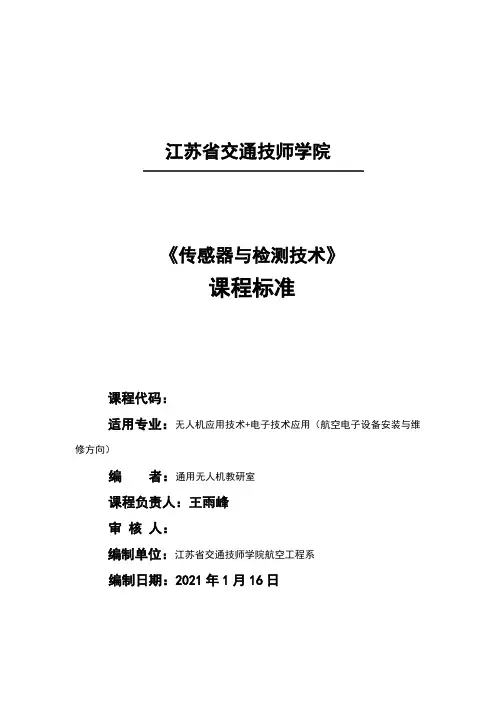 江苏省交通技师学院

《传感器与检测技术》
课程标准

课程代码：

适用专业：无人机应用技术+电子技术应用（航空电子设备安装与维修方向）

编　　者：通用无人机教研室

课程负责人：王雨峰

审 核 人：

编制单位：江苏省交通技师学院航空工程系

编制日期：2021 年 1 月 16 日